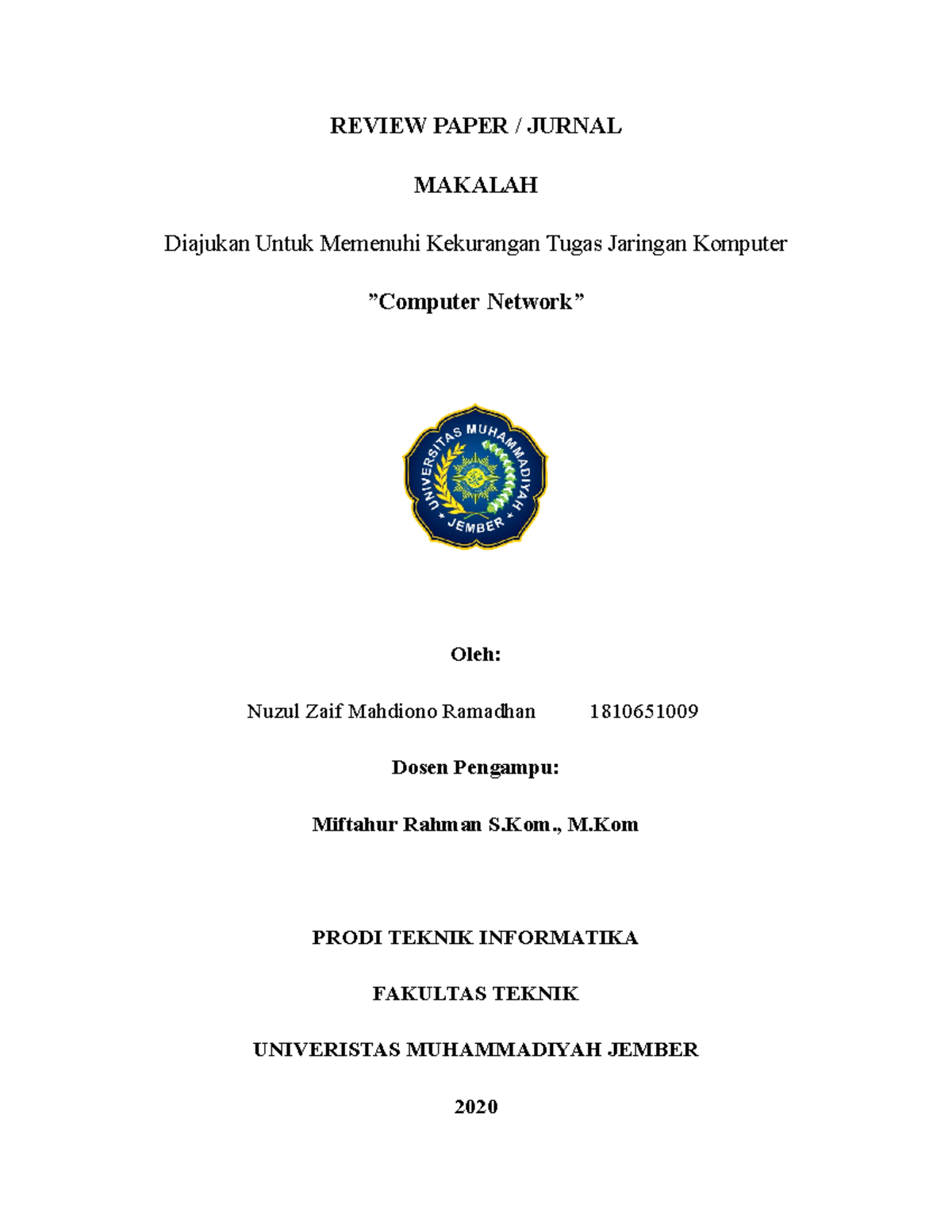 REVIEW PAPER / JURNAL

MAKALAH

Diajukan Untuk Memenuhi Kekurangan Tugas Jaringan Komputer

”Computer Network”

UNIVERSITAS MUHAMMADIYAH JEMBER

Oleh:

Nuzul Zaif Mahdiono Ramadhan 1810651009

Dosen Pengampu:

Miftahur Rahman S.Kom., M.Kom

PRODI TEKNIK INFORMATIKA

FAKULTAS TEKNIK

UNIVERISTAS MUHAMMADIYAH JEMBER

2020